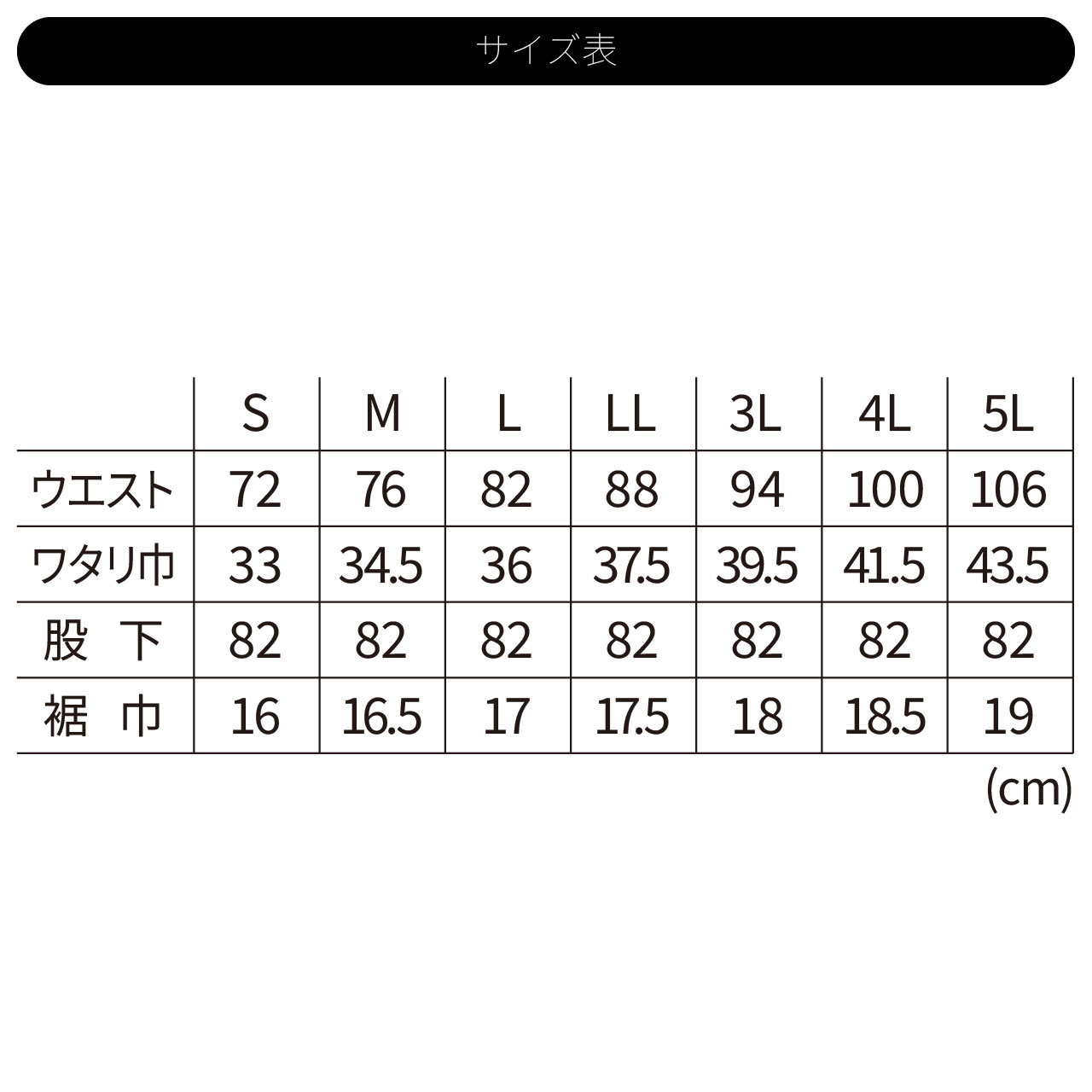 サイズ表

| | S | M | L | LL | 3L | 4L | 5L |
|---|---|---|---|---|---|---|---|
| ウエスト | 72 | 76 | 82 | 88 | 94 | 100 | 106 |
| ワタリ巾 | 33 | 34.5 | 36 | 37.5 | 39.5 | 41.5 | 43.5 |
| 股　下 | 82 | 82 | 82 | 82 | 82 | 82 | 82 |
| 裾　巾 | 16 | 16.5 | 17 | 17.5 | 18 | 18.5 | 19 |

(cm)